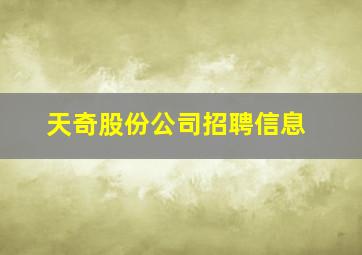 天奇股份公司招聘信息